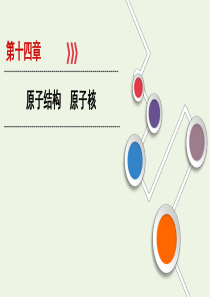 第十四章

原子结构　原子核